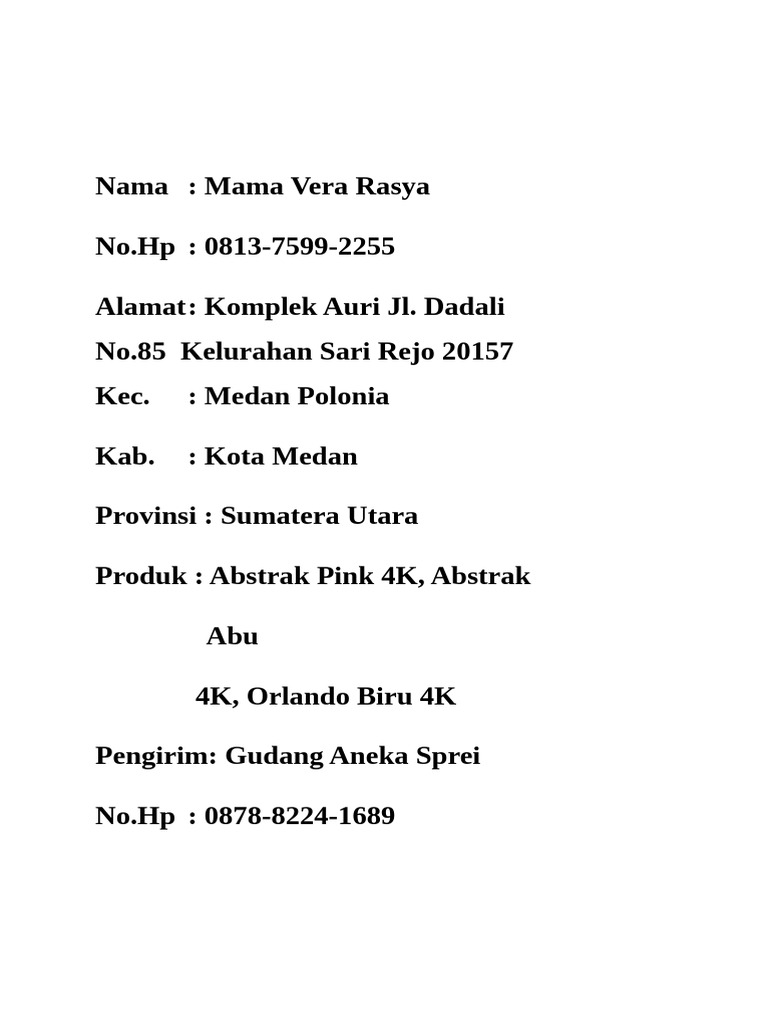 Nama : Mama Vera Rasya

No.Hp : 0813-7599-2255

Alamat: Komplek Auri Jl. Dadali No.85 Kelurahan Sari Rejo 20157

Kec. : Medan Polonia

Kab. : Kota Medan

Provinsi : Sumatera Utara

Produk : Abstrak Pink 4K, Abstrak

Abu

4K, Orlando Biru 4K

Pengirim: Gudang Aneka Sprei

No.Hp : 0878-8224-1689